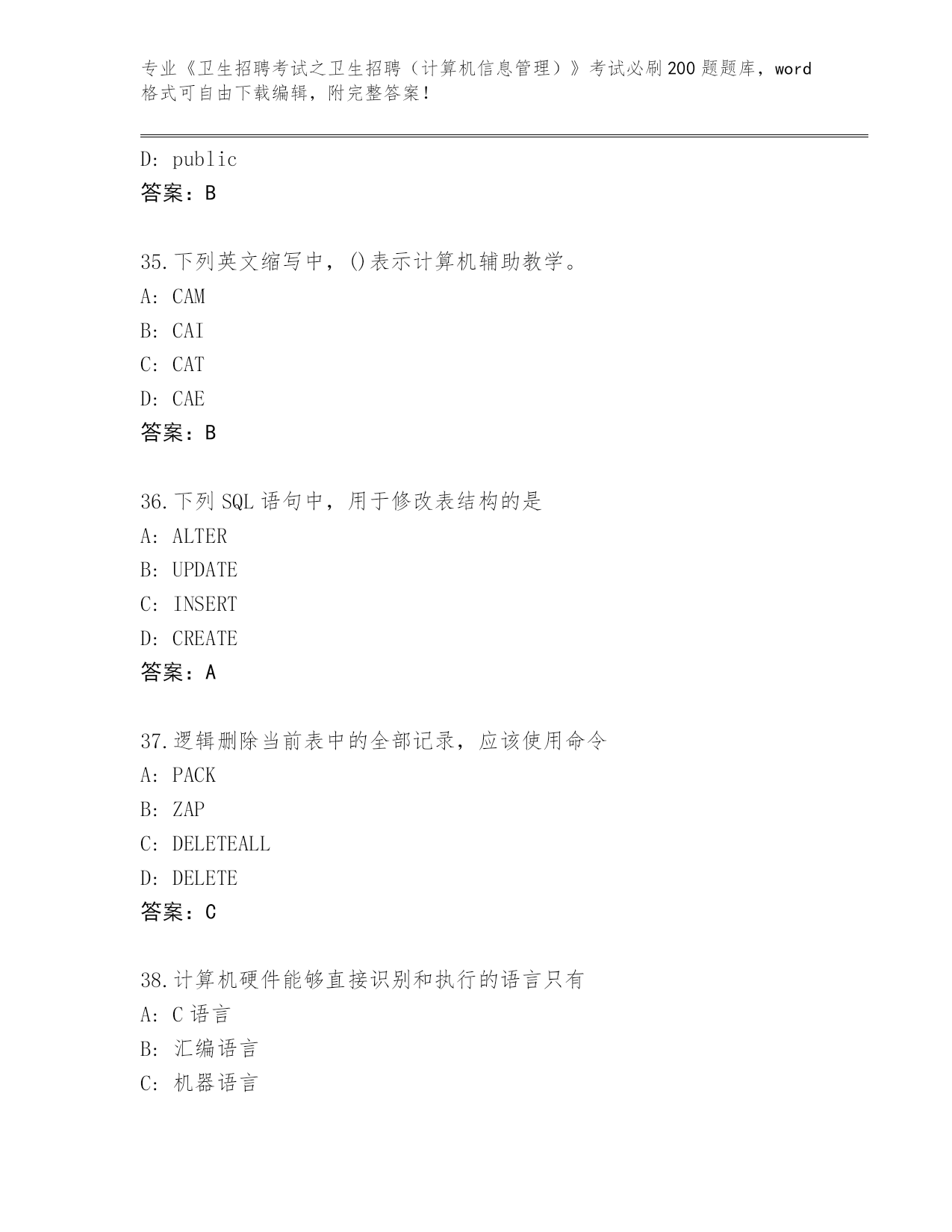 专业《卫生招聘考试之卫生招聘（计算机信息管理）》考试必刷200题题库，word格式可自由下载编辑，附完整答案！

D: public
答案：B

35.下列英文缩写中，()表示计算机辅助教学。
A: CAM
B: CAI
C: CAT
D: CAE
答案：B

36.下列SQL语句中，用于修改表结构的是
A: ALTER
B: UPDATE
C: INSERT
D: CREATE
答案：A

37.逻辑删除当前表中的全部记录，应该使用命令
A: PACK
B: ZAP
C: DELETEALL
D: DELETE
答案：C

38.计算机硬件能够直接识别和执行的语言只有
A: C语言
B: 汇编语言
C: 机器语言